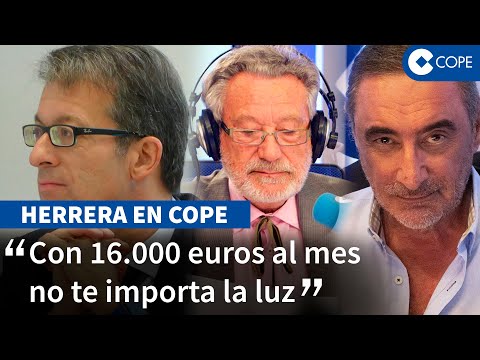 COPE

HERRERA EN COPE

“Con 16.000 euros al mes no te importa la luz”